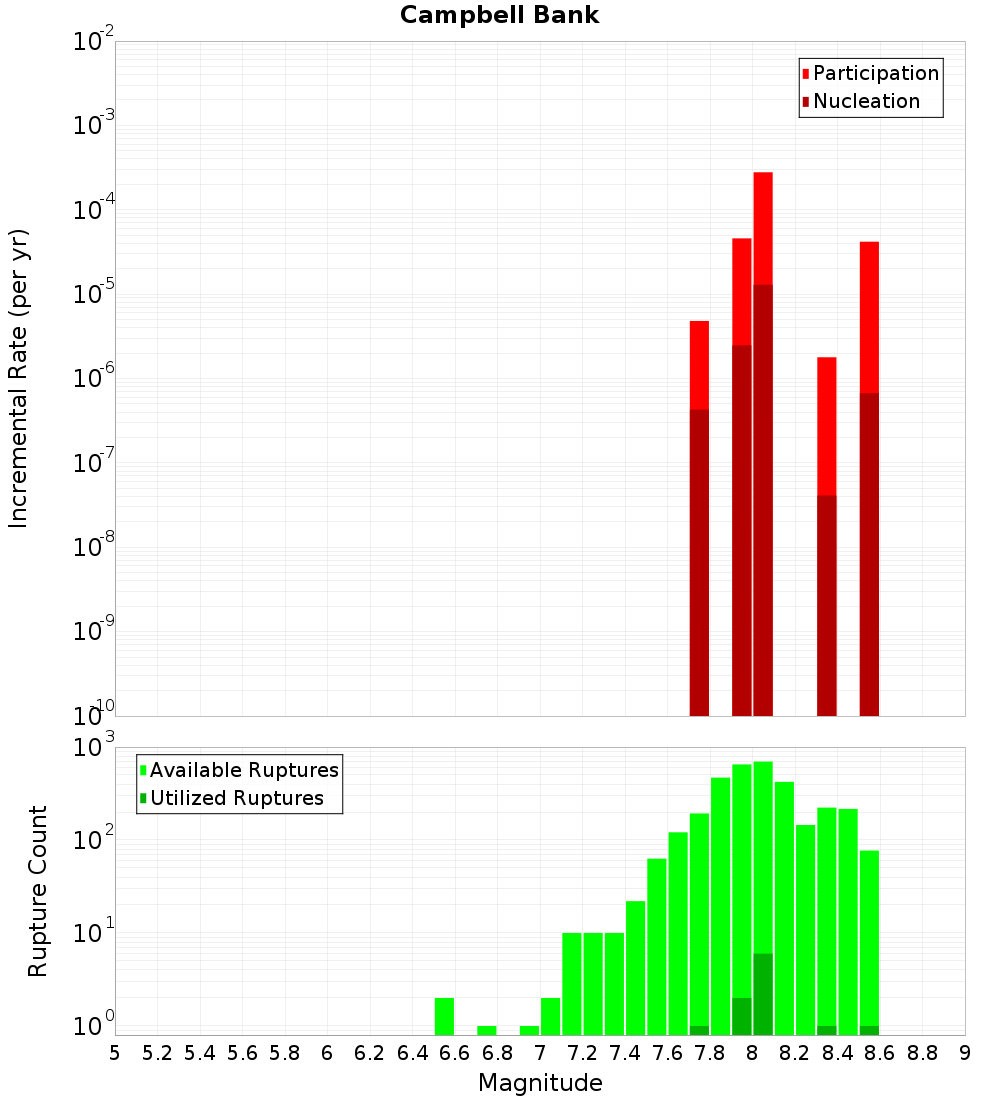 Campbell Bank

Participation
Nucleation

Incremental Rate (per yr)

$10^{-2}$
$10^{-3}$
$10^{-4}$
$10^{-5}$
$10^{-6}$
$10^{-7}$
$10^{-8}$
$10^{-9}$
$10^{-10}$

Available Ruptures
Utilized Ruptures

Rupture Count

$10^{3}$
$10^{2}$
$10^{1}$
$10^{0}$

5 5.2 5.4 5.6 5.8 6 6.2 6.4 6.6 6.8 7 7.2 7.4 7.6 7.8 8 8.2 8.4 8.6 8.8 9

Magnitude